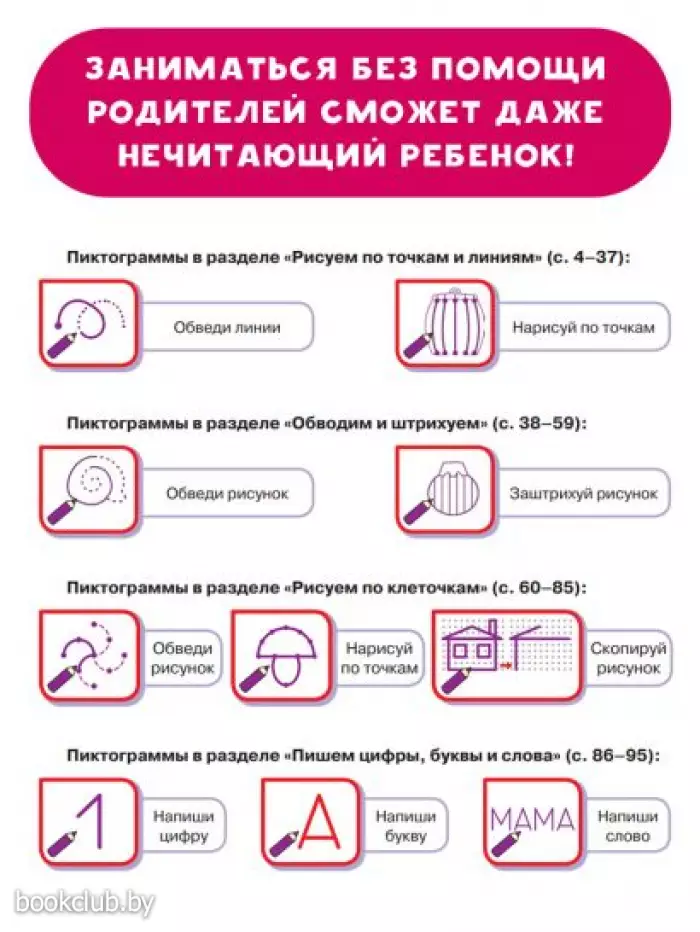 ЗАНИМАТЬСЯ БЕЗ ПОМОЩИ РОДИТЕЛЕЙ СМОЖЕТ ДАЖЕ НЕЧИТАЮЩИЙ РЕБЕНОК!

Пиктограммы в разделе «Рисуем по точкам и линиям» (с. 4–37):

Обведи линии

Нарисуй по точкам

Пиктограммы в разделе «Обводим и штрихуем» (с. 38–59):

Обведи рисунок

Заштрихуй рисунок

Пиктограммы в разделе «Рисуем по клеточкам» (с. 60–85):

Обведи рисунок

Нарисуй по точкам

Скопируй рисунок

Пиктограммы в разделе «Пишем цифры, буквы и слова» (с. 86–95):

1

Напиши цифру

А

Напиши букву

МАМА

Напиши слово

bookclub.by